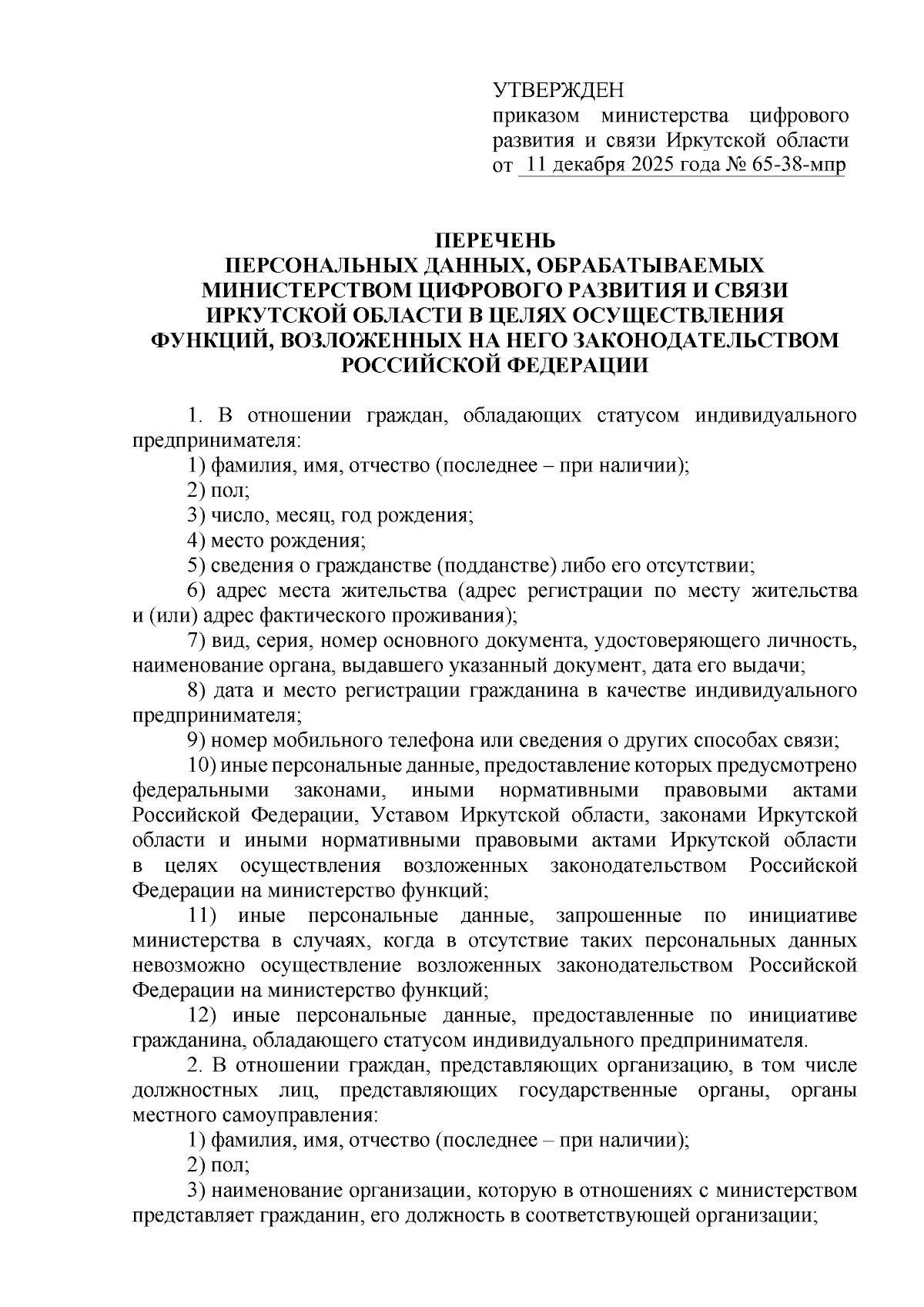 УТВЕРЖДЕН
приказом министерства цифрового развития и связи Иркутской области
от 11 декабря 2025 года № 65-38-мпр

ПЕРЕЧЕНЬ
ПЕРСОНАЛЬНЫХ ДАННЫХ, ОБРАБАТЫВАЕМЫХ МИНИСТЕРСТВОМ ЦИФРОВОГО РАЗВИТИЯ И СВЯЗИ ИРКУТСКОЙ ОБЛАСТИ В ЦЕЛЯХ ОСУЩЕСТВЛЕНИЯ ФУНКЦИЙ, ВОЗЛОЖЕННЫХ НА НЕГО ЗАКОНОДАТЕЛЬСТВОМ РОССИЙСКОЙ ФЕДЕРАЦИИ

1. В отношении граждан, обладающих статусом индивидуального предпринимателя:

1) фамилия, имя, отчество (последнее – при наличии);

2) пол;

3) число, месяц, год рождения;

4) место рождения;

5) сведения о гражданстве (подданстве) либо его отсутствии;

6) адрес места жительства (адрес регистрации по месту жительства и (или) адрес фактического проживания);

7) вид, серия, номер основного документа, удостоверяющего личность, наименование органа, выдавшего указанный документ, дата его выдачи;

8) дата и место регистрации гражданина в качестве индивидуального предпринимателя;

9) номер мобильного телефона или сведения о других способах связи;

10) иные персональные данные, предоставление которых предусмотрено федеральными законами, иными нормативными правовыми актами Российской Федерации, Уставом Иркутской области, законами Иркутской области и иными нормативными правовыми актами Иркутской области в целях осуществления возложенных законодательством Российской Федерации на министерство функций;

11) иные персональные данные, запрошенные по инициативе министерства в случаях, когда в отсутствие таких персональных данных невозможно осуществление возложенных законодательством Российской Федерации на министерство функций;

12) иные персональные данные, предоставленные по инициативе гражданина, обладающего статусом индивидуального предпринимателя.

2. В отношении граждан, представляющих организацию, в том числе должностных лиц, представляющих государственные органы, органы местного самоуправления:

1) фамилия, имя, отчество (последнее – при наличии);

2) пол;

3) наименование организации, которую в отношениях с министерством представляет гражданин, его должность в соответствующей организации;